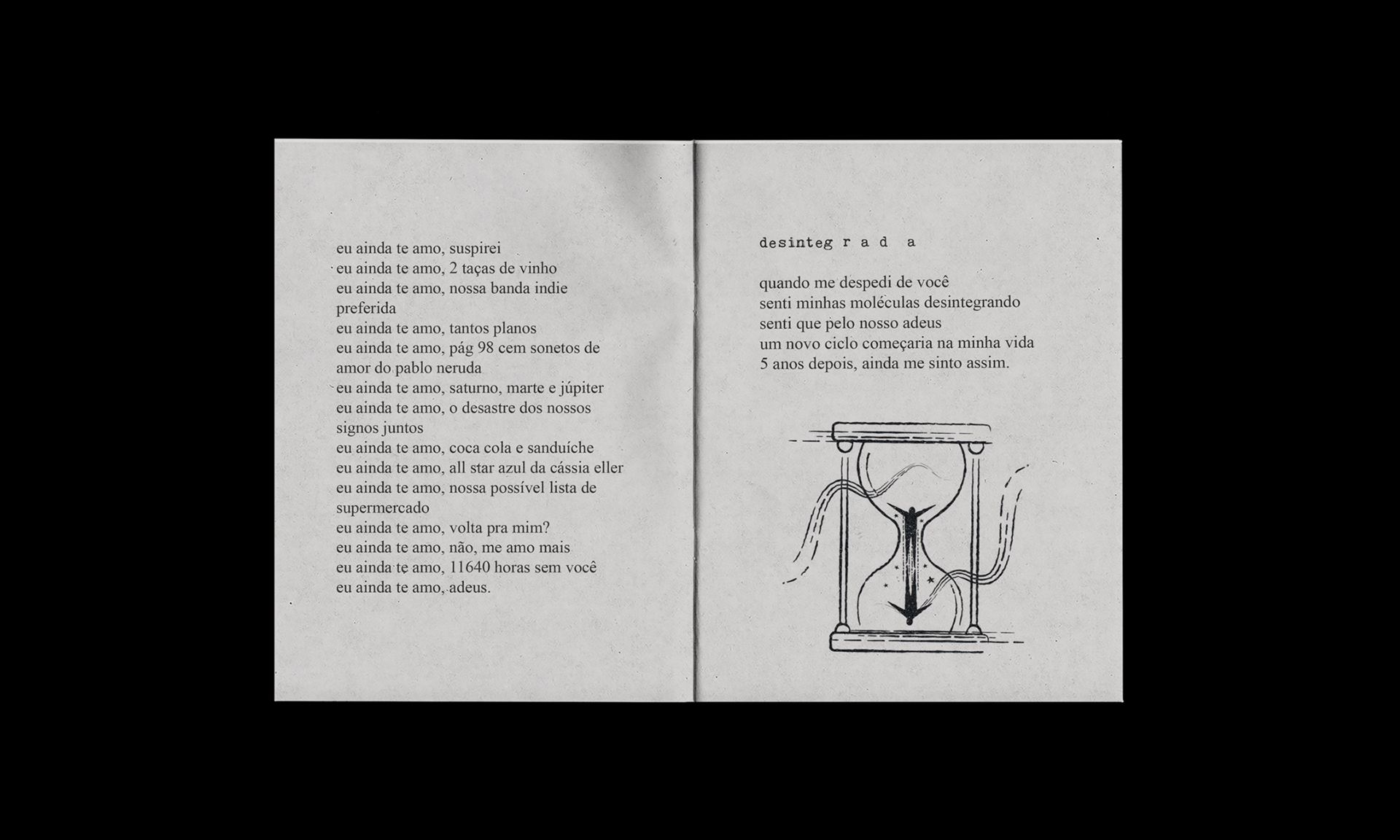 eu ainda te amo, suspirei
eu ainda te amo, 2 taças de vinho
eu ainda te amo, nossa banda indie preferida
eu ainda te amo, tantos planos
eu ainda te amo, pág 98 cem sonetos de amor do pablo neruda
eu ainda te amo, saturno, marte e júpiter
eu ainda te amo, o desastre dos nossos signos juntos
eu ainda te amo, coca cola e sanduíche
eu ainda te amo, all star azul da cássia eller
eu ainda te amo, nossa possível lista de supermercado
eu ainda te amo, volta pra mim?
eu ainda te amo, não, me amo mais
eu ainda te amo, 11640 horas sem você
eu ainda te amo, adeus.

desinteg r a d a

quando me despedi de você
senti minhas moléculas desintegrando
senti que pelo nosso adeus
um novo ciclo começaria na minha vida
5 anos depois, ainda me sinto assim.